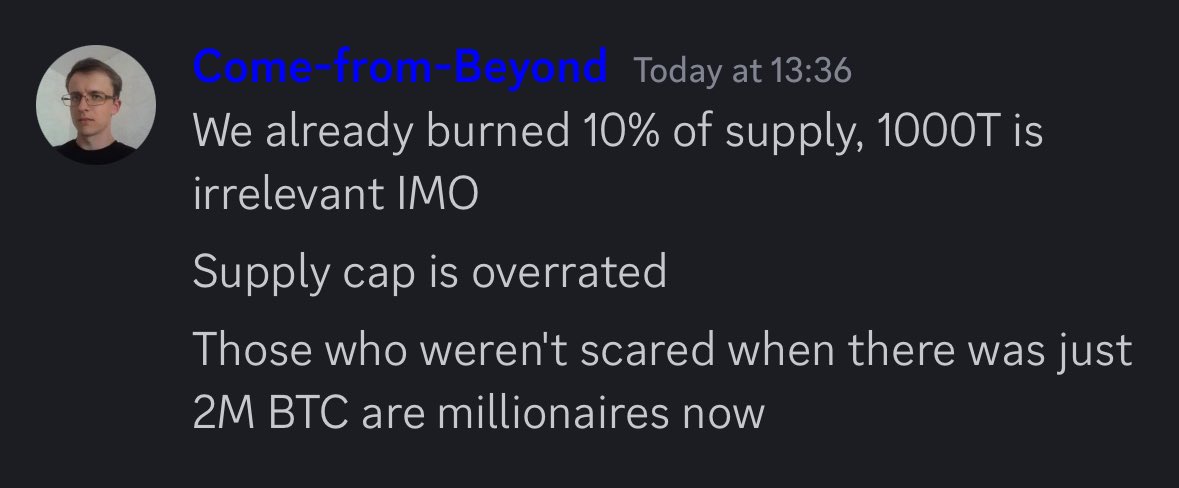 Come-from-Beyond Today at 13:36
We already burned 10% of supply, 1000T is irrelevant IMO

Supply cap is overrated

Those who weren't scared when there was just 2M BTC are millionaires now